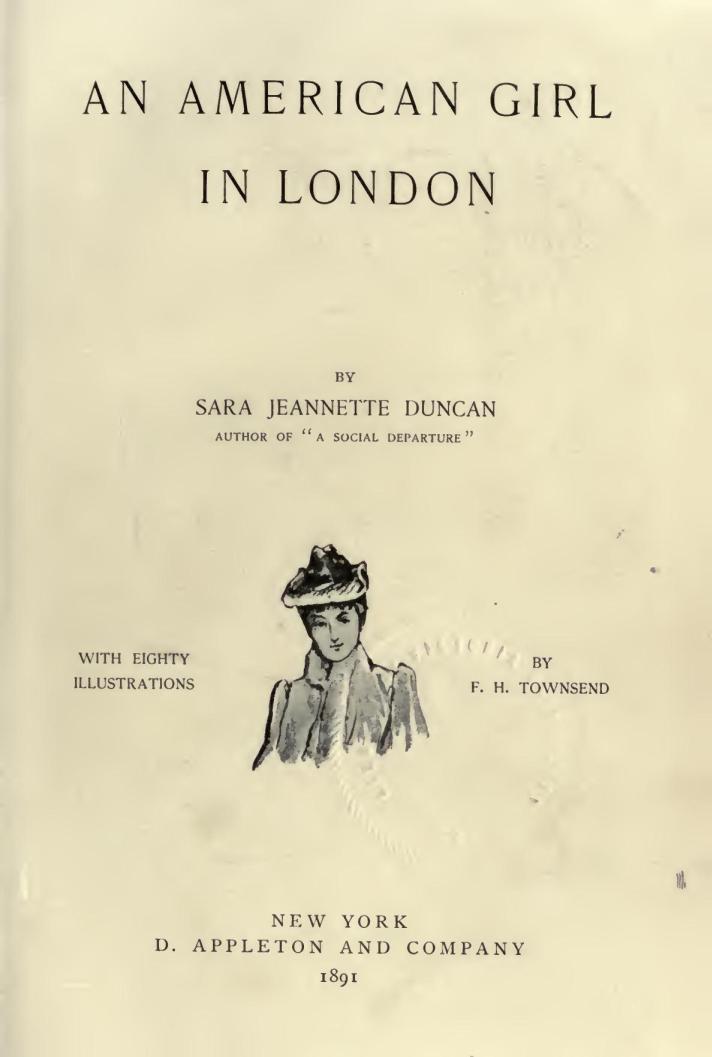 AN AMERICAN GIRL IN LONDON

BY
SARA JEANNETTE DUNCAN
AUTHOR OF "A SOCIAL DEPARTURE"

WITH EIGHTY
ILLUSTRATIONS

BY
F. H. TOWNSEND

NEW YORK
D. APPLETON AND COMPANY
1891